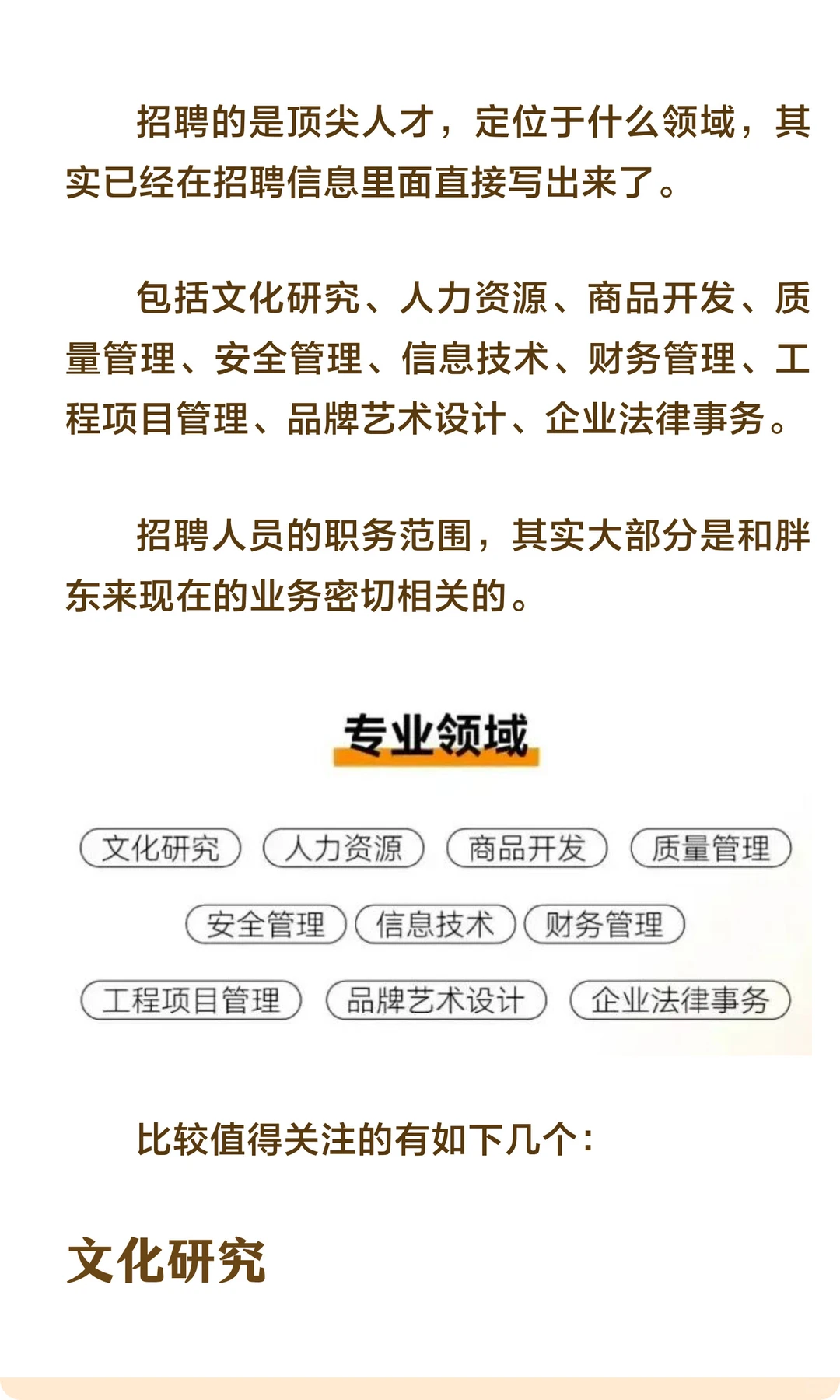 招聘的是顶尖人才，定位于什么领域，其实已经在招聘信息里面直接写出来了。

包括文化研究、人力资源、商品开发、质量管理、安全管理、信息技术、财务管理、工程项目管理、品牌艺术设计、企业法律事务。

招聘人员的职务范围，其实大部分是和胖东来现在的业务密切相关的。

专业领域

文化研究 人力资源 商品开发 质量管理

安全管理 信息技术 财务管理

工程项目管理 品牌艺术设计 企业法律事务

比较值得关注的有如下几个：

文化研究